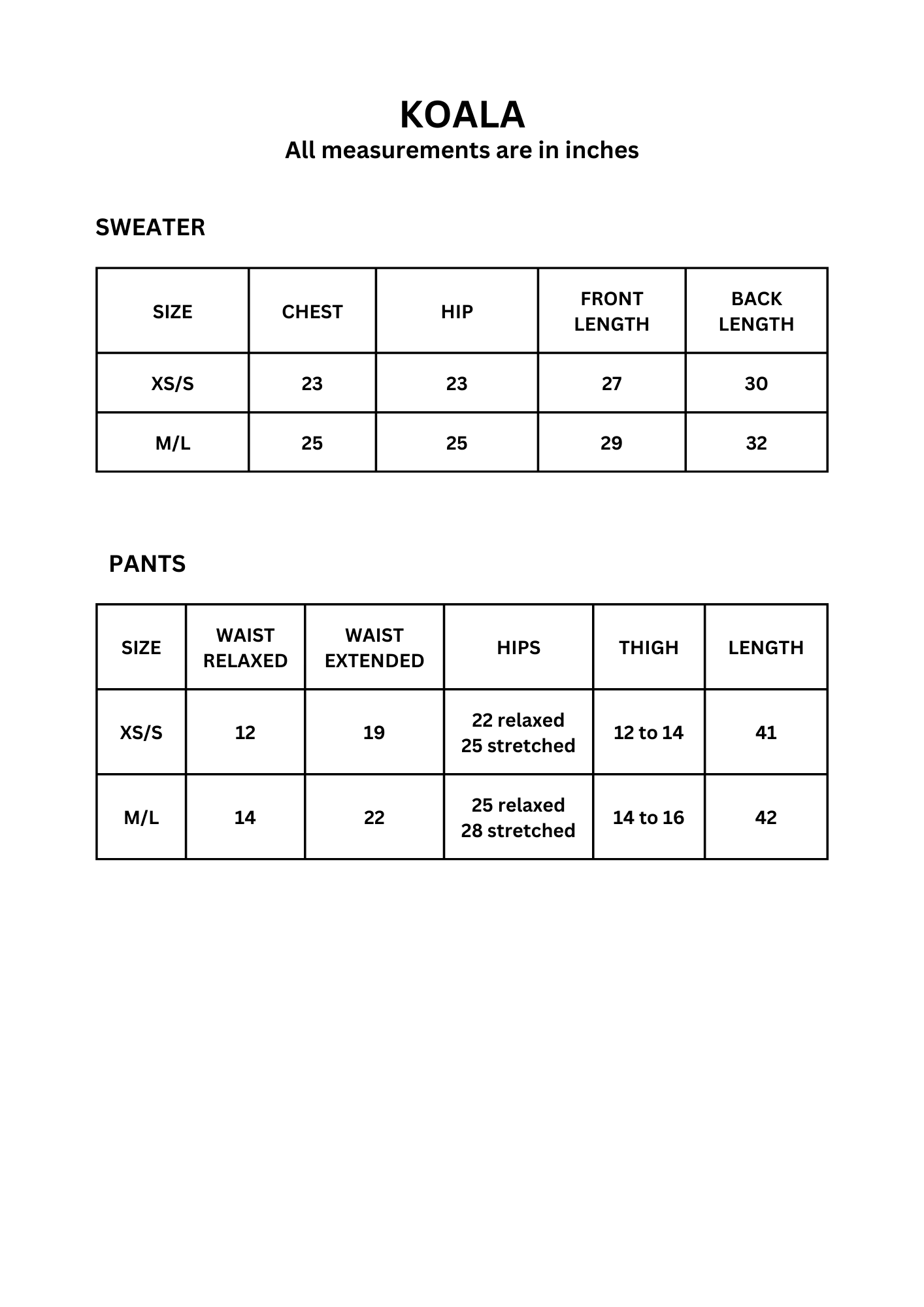 KOALA
All measurements are in inches

SWEATER

| SIZE | CHEST | HIP | FRONT LENGTH | BACK LENGTH |
|---|---|---|---|---|
| XS/S | 23 | 23 | 27 | 30 |
| M/L | 25 | 25 | 29 | 32 |

PANTS

| SIZE | WAIST RELAXED | WAIST EXTENDED | HIPS | THIGH | LENGTH |
|---|---|---|---|---|---|
| XS/S | 12 | 19 | 22 relaxed 25 stretched | 12 to 14 | 41 |
| M/L | 14 | 22 | 25 relaxed 28 stretched | 14 to 16 | 42 |